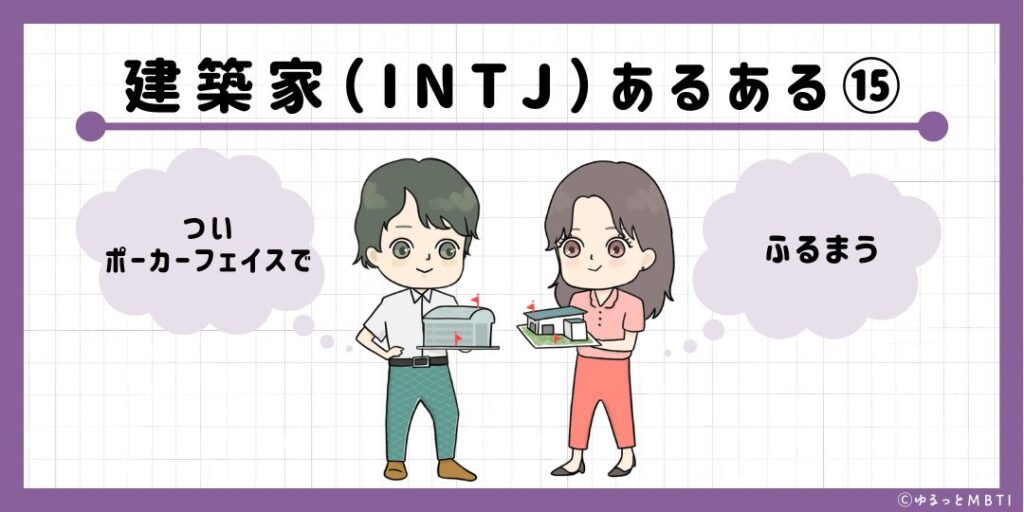 建築家（INTJ）あるある⑮

つい
ポーカーフェイスで

ふるまう

©ゆるっとMBTI